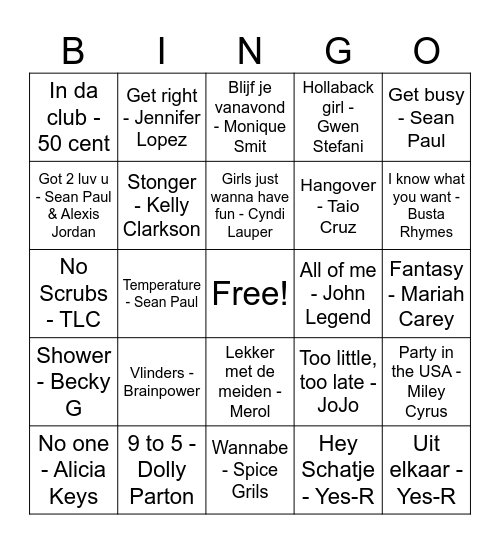 | B | I | N | G | O |
|---|---|---|---|---|
| In da club - 50 cent | Get right - Jennifer Lopez | Blijf je vanavond - Monique Smit | Hollaback girl - Gwen Stefani | Get busy - Sean Paul |
| Got 2 luv u - Sean Paul & Alexis Jordan | Stonger - Kelly Clarkson | Girls just wanna have fun - Cyndi Lauper | Hangover - Taio Cruz | I know what you want - Busta Rhymes |
| No Scrubs - TLC | Temperature - Sean Paul | Free! | All of me - John Legend | Fantasy - Mariah Carey |
| Shower - Becky G | Vlinders - Brainpower | Lekker met de meiden - Merol | Too little, too late - JoJo | Party in the USA - Miley Cyrus |
| No one - Alicia Keys | 9 to 5 - Dolly Parton | Wannabe - Spice Grils | Hey Schatje - Yes-R | Uit elkaar - Yes-R |